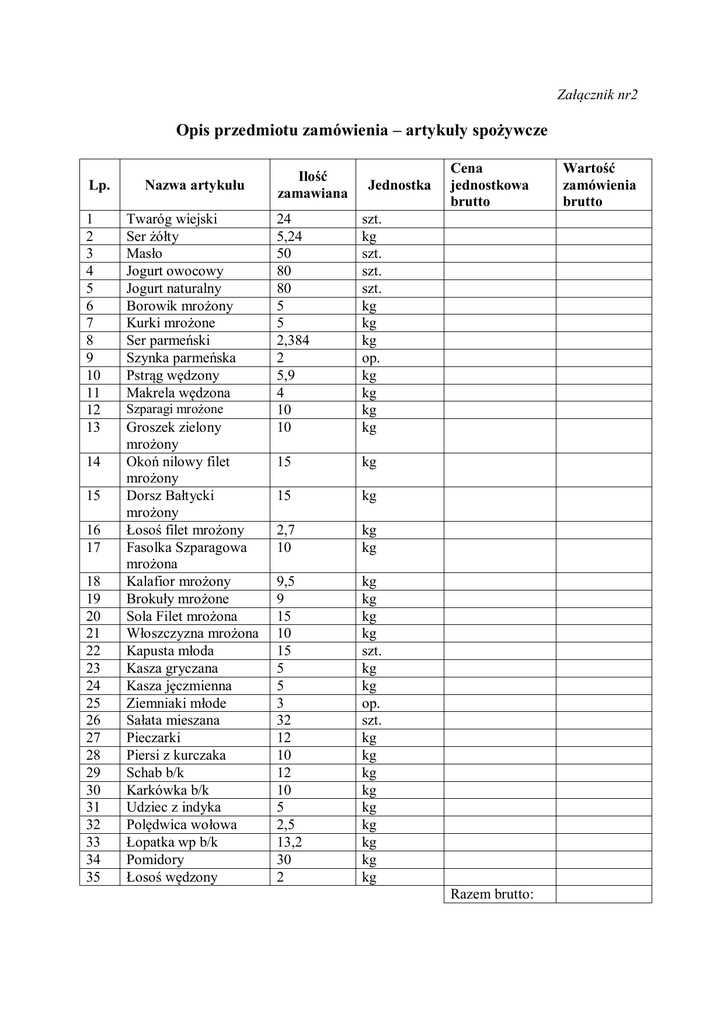 Załącznik nr2

Opis przedmiotu zamówienia – artykuły spożywcze

| Lp. | Nazwa artykułu | Ilość zamawiana | Jednostka | Cena jednostkowa brutto | Wartość zamówienia brutto |
|---|---|---|---|---|---|
| 1 | Twaróg wiejski | 24 | szt. | | |
| 2 | Ser żółty | 5,24 | kg | | |
| 3 | Masło | 50 | szt. | | |
| 4 | Jogurt owocowy | 80 | szt. | | |
| 5 | Jogurt naturalny | 80 | szt. | | |
| 6 | Borowik mrożony | 5 | kg | | |
| 7 | Kurki mrożone | 5 | kg | | |
| 8 | Ser parmeński | 2,384 | kg | | |
| 9 | Szynka parmeńska | 2 | op. | | |
| 10 | Pstrąg wędzony | 5,9 | kg | | |
| 11 | Makrela wędzona | 4 | kg | | |
| 12 | Szparagi mrożone | 10 | kg | | |
| 13 | Groszek zielony mrożony | 10 | kg | | |
| 14 | Okoń nilowy filet mrożony | 15 | kg | | |
| 15 | Dorsz Bałtycki mrożony | 15 | kg | | |
| 16 | Łosoś filet mrożony | 2,7 | kg | | |
| 17 | Fasolka Szparagowa mrożona | 10 | kg | | |
| 18 | Kalafior mrożony | 9,5 | kg | | |
| 19 | Brokuły mrożone | 9 | kg | | |
| 20 | Sola Filet mrożona | 15 | kg | | |
| 21 | Włoszczyzna mrożona | 10 | kg | | |
| 22 | Kapusta młoda | 15 | szt. | | |
| 23 | Kasza gryczana | 5 | kg | | |
| 24 | Kasza jęczmienna | 5 | kg | | |
| 25 | Ziemniaki młode | 3 | op. | | |
| 26 | Sałata mieszana | 32 | szt. | | |
| 27 | Pieczarki | 12 | kg | | |
| 28 | Piersi z kurczaka | 10 | kg | | |
| 29 | Schab b/k | 12 | kg | | |
| 30 | Karkówka b/k | 10 | kg | | |
| 31 | Udziec z indyka | 5 | kg | | |
| 32 | Polędwica wołowa | 2,5 | kg | | |
| 33 | Łopatka wp b/k | 13,2 | kg | | |
| 34 | Pomidory | 30 | kg | | |
| 35 | Łosoś wędzony | 2 | kg | | |
| | | | | Razem brutto: | |